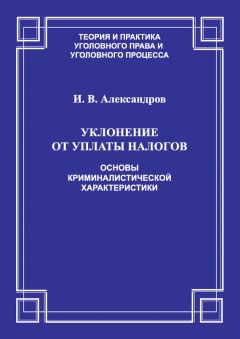 ТЕОРИЯ И ПРАКТИКА
УГОЛОВНОГО ПРАВА И
УГОЛОВНОГО ПРОЦЕССА

И. В. Александров

УКЛОНЕНИЕ
ОТ УПЛАТЫ НАЛОГОВ

ОСНОВЫ
КРИМИНАЛИСТИЧЕСКОЙ
ХАРАКТЕРИСТИКИ